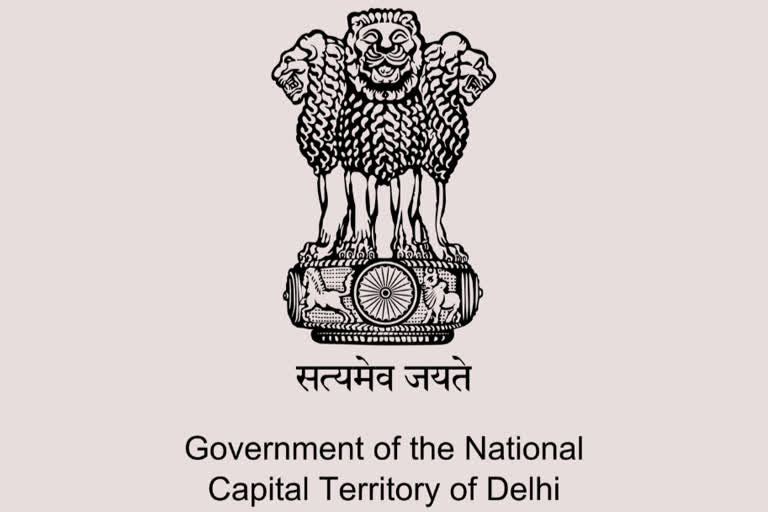 सत्यमेव जयते

Government of the National Capital Territory of Delhi